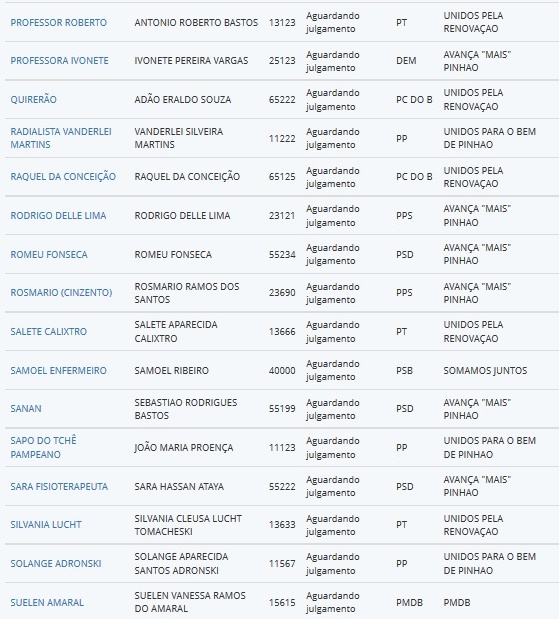 | PROFESSOR ROBERTO | ANTONIO ROBERTO BASTOS | 13123 | Aguardando julgamento | PT | UNIDOS PELA RENOVAÇAO |
|---|---|---|---|---|---|
| PROFESSORA IVONETE | IVONETE PEREIRA VARGAS | 25123 | Aguardando julgamento | DEM | AVANÇA "MAIS" PINHAO |
| QUIRERÃO | ADÃO ERALDO SOUZA | 65222 | Aguardando julgamento | PC DO B | UNIDOS PELA RENOVAÇAO |
| RADIALISTA VANDERLEI MARTINS | VANDERLEI SILVEIRA MARTINS | 11222 | Aguardando julgamento | PP | UNIDOS PARA O BEM DE PINHAO |
| RAQUEL DA CONCEIÇÃO | RAQUEL DA CONCEIÇÃO | 65125 | Aguardando julgamento | PC DO B | UNIDOS PELA RENOVAÇAO |
| RODRIGO DELLE LIMA | RODRIGO DELLE LIMA | 23121 | Aguardando julgamento | PPS | AVANÇA "MAIS" PINHAO |
| ROMEU FONSECA | ROMEU FONSECA | 55234 | Aguardando julgamento | PSD | AVANÇA "MAIS" PINHAO |
| ROSMARIO (CINZENTO) | ROSMARIO RAMOS DOS SANTOS | 23690 | Aguardando julgamento | PPS | AVANÇA "MAIS" PINHAO |
| SALETE CALIXTRO | SALETE APARECIDA CALIXTRO | 13666 | Aguardando julgamento | PT | UNIDOS PELA RENOVAÇAO |
| SAMOEL ENFERMEIRO | SAMOEL RIBEIRO | 40000 | Aguardando julgamento | PSB | SOMAMOS JUNTOS |
| SANAN | SEBASTIAO RODRIGUES BASTOS | 55199 | Aguardando julgamento | PSD | AVANÇA "MAIS" PINHAO |
| SAPO DO TCHÊ PAMPEANO | JOÃO MARIA PROENÇA | 11123 | Aguardando julgamento | PP | UNIDOS PARA O BEM DE PINHAO |
| SARA FISIOTERAPEUTA | SARA HASSAN ATAYA | 55222 | Aguardando julgamento | PSD | AVANÇA "MAIS" PINHAO |
| SILVANIA LUCHT | SILVANIA CLEUSA LUCHT TOMACHESKI | 13633 | Aguardando julgamento | PT | UNIDOS PELA RENOVAÇAO |
| SOLANGE ADRONSKI | SOLANGE APARECIDA SANTOS ADRONSKI | 11567 | Aguardando julgamento | PP | UNIDOS PARA O BEM DE PINHAO |
| SUELEN AMARAL | SUELEN VANESSA RAMOS DO AMARAL | 15615 | Aguardando julgamento | PMDB | PMDB |